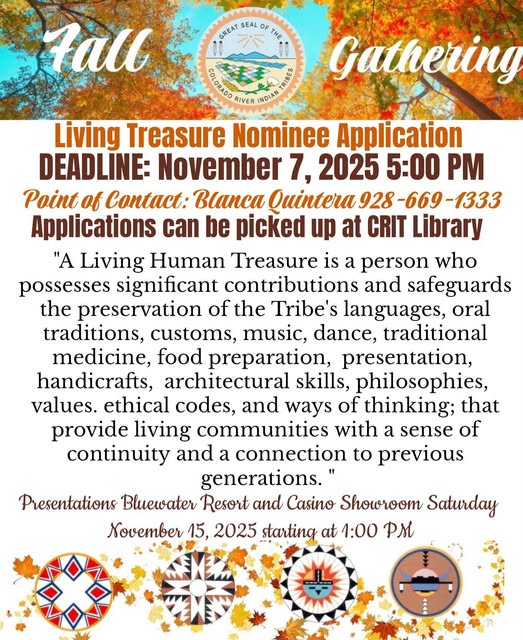 Fall

GREAT SEAL OF THE COLORADO RIVER INDIAN TRIBES

Gathering

Living Treasure Nominee Application
DEADLINE: November 7, 2025 5:00 PM
Point of Contact: Blanca Quintera 928-669-1333
Applications can be picked up at CRIT Library

"A Living Human Treasure is a person who possesses significant contributions and safeguards the preservation of the Tribe's languages, oral traditions, customs, music, dance, traditional medicine, food preparation, presentation, handicrafts, architectural skills, philosophies, values. ethical codes, and ways of thinking; that provide living communities with a sense of continuity and a connection to previous generations. "

Presentations Bluewater Resort and Casino Showroom Saturday November 15, 2025 starting at 1:00 PM